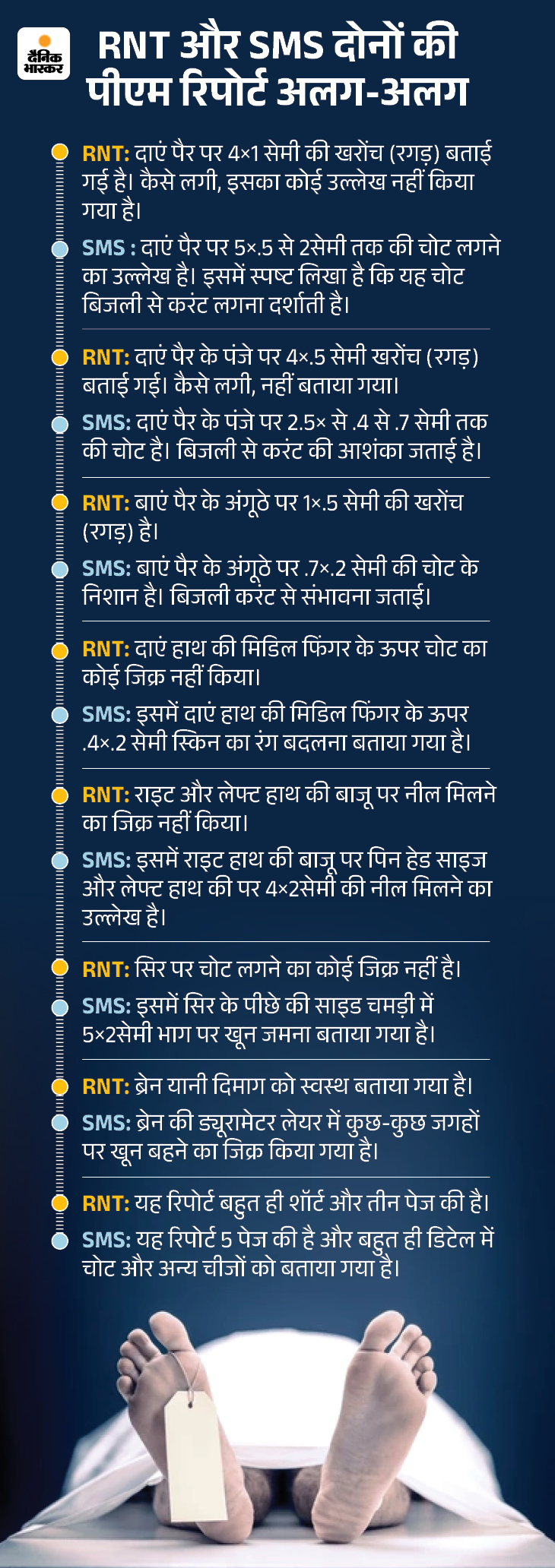 दैनिक भास्कर

RNT और SMS दोनों की पीएम रिपोर्ट अलग-अलग

RNT: दाएं पैर पर 4×1 सेमी की खरोंच (रगड़) बताई गई है। कैसे लगी, इसका कोई उल्लेख नहीं किया गया है।

SMS : दाएं पैर पर 5×.5 से 2सेमी तक की चोट लगने का उल्लेख है। इसमें स्पष्ट लिखा है कि यह चोट बिजली से करंट लगना दर्शाती है।

RNT: दाएं पैर के पंजे पर 4×.5 सेमी खरोंच (रगड़) बताई गई। कैसे लगी, नहीं बताया गया।

SMS: दाएं पैर के पंजे पर 2.5× से .4 से .7 सेमी तक की चोट है। बिजली से करंट की आशंका जताई है।

RNT: बाएं पैर के अंगूठे पर 1×.5 सेमी की खरोंच (रगड़) है।

SMS: बाएं पैर के अंगूठे पर .7×.2 सेमी की चोट के निशान है। बिजली करंट से संभावना जताई।

RNT: दाएं हाथ की मिडिल फिंगर के ऊपर चोट का कोई जिक्र नहीं किया।

SMS: इसमें दाएं हाथ की मिडिल फिंगर के ऊपर .4×.2 सेमी स्किन का रंग बदलना बताया गया है।

RNT: राइट और लेफ्ट हाथ की बाजू पर नील मिलने का जिक्र नहीं किया।

SMS: इसमें राइट हाथ की बाजू पर पिन हेड साइज और लेफ्ट हाथ की पर 4×2सेमी की नील मिलने का उल्लेख है।

RNT: सिर पर चोट लगने का कोई जिक्र नहीं है।

SMS: इसमें सिर के पीछे की साइड चमड़ी में 5×2सेमी भाग पर खून जमना बताया गया है।

RNT: ब्रेन यानी दिमाग को स्वस्थ बताया गया है।

SMS: ब्रेन की ड्यूरामेटर लेयर में कुछ-कुछ जगहों पर खून बहने का जिक्र किया गया है।

RNT: यह रिपोर्ट बहुत ही शॉर्ट और तीन पेज की है।

SMS: यह रिपोर्ट 5 पेज की है और बहुत ही डिटेल में चोट और अन्य चीजों को बताया गया है।